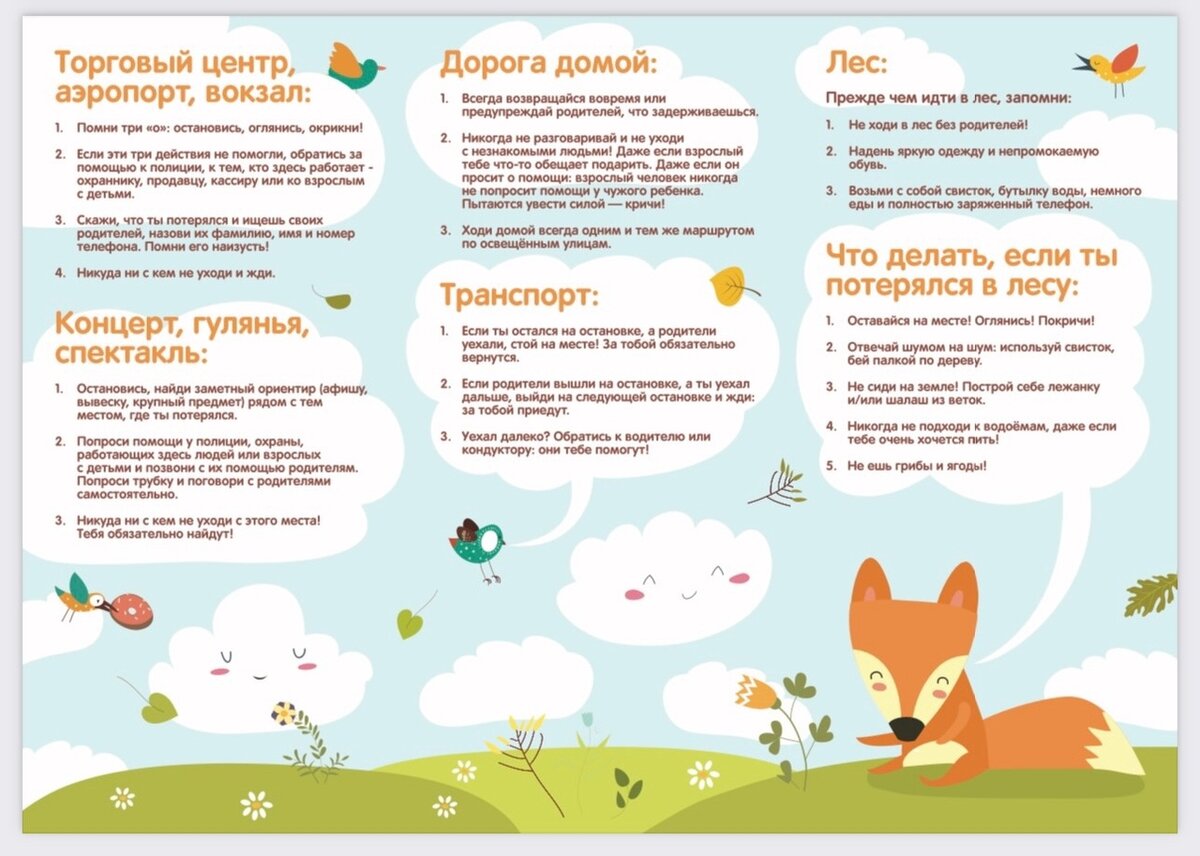 Торговый центр, аэропорт, вокзал:

1. Помни три «о»: остановись, оглянись, окрикни!

2. Если эти три действия не помогли, обратись за помощью к полиции, к тем, кто здесь работает - охраннику, продавцу, кассиру или ко взрослым с детьми.

3. Скажи, что ты потерялся и ищешь своих родителей, назови их фамилию, имя и номер телефона. Помни его наизусть!

4. Никуда ни с кем не уходи и жди.

Концерт, гулянья, спектакль:

1. Остановись, найди заметный ориентир (афишу, вывеску, крупный предмет) рядом с тем местом, где ты потерялся.

2. Попроси помощи у полиции, охраны, работающих здесь людей или взрослых с детьми и позвони с их помощью родителям. Попроси трубку и поговори с родителями самостоятельно.

3. Никуда ни с кем не уходи с этого места! Тебя обязательно найдут!

Дорога домой:

1. Всегда возвращайся вовремя или предупреждай родителей, что задерживаешься.

2. Никогда не разговаривай и не уходи с незнакомыми людьми! Даже если взрослый тебе что-то обещает подарить. Даже если он просит о помощи: взрослый человек никогда не попросит помощи у чужого ребенка. Пытаются увести силой — кричи!

3. Ходи домой всегда одним и тем же маршрутом по освещённым улицам.

Транспорт:

1. Если ты остался на остановке, а родители уехали, стой на месте! За тобой обязательно вернутся.

2. Если родители вышли на остановке, а ты уехал дальше, выйди на следующей остановке и жди: за тобой приедут.

3. Уехал далеко? Обратись к водителю или кондуктору: они тебе помогут!

Лес:

Прежде чем идти в лес, запомни:

1. Не ходи в лес без родителей!

2. Надень яркую одежду и непромокаемую обувь.

3. Возьми с собой свисток, бутылку воды, немного еды и полностью заряженный телефон.

Что делать, если ты потерялся в лесу:

1. Оставайся на месте! Оглянись! Покричи!

2. Отвечай шумом на шум: используй свисток, бей палкой по дереву.

3. Не сиди на земле! Построй себе лежанку и/или шалаш из веток.

4. Никогда не подходи к водоёмам, даже если тебе очень хочется пить!

5. Не ешь грибы и ягоды!